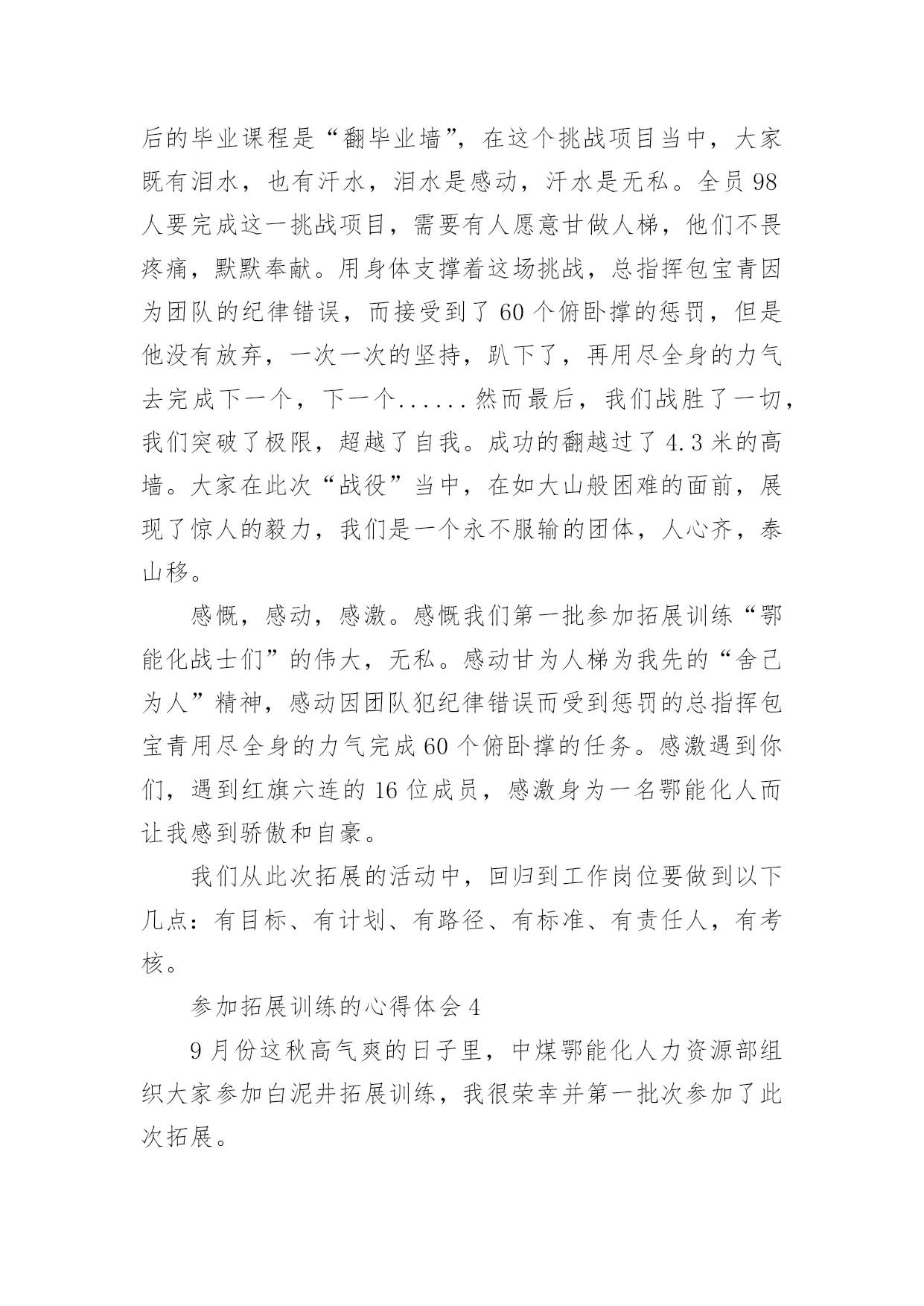 后的毕业课程是“翻毕业墙”，在这个挑战项目当中，大家既有泪水，也有汗水，泪水是感动，汗水是无私。全员98人要完成这一挑战项目，需要有人愿意甘做人梯，他们不畏疼痛，默默奉献。用身体支撑着这场挑战，总指挥包宝青因为团队的纪律错误，而接受到了60个俯卧撑的惩罚，但是他没有放弃，一次一次的坚持，趴下了，再用尽全身的力气去完成下一个，下一个......然而最后，我们战胜了一切，我们突破了极限，超越了自我。成功的翻越过了4.3米的高墙。大家在此次“战役”当中，在如大山般困难的面前，展现了惊人的毅力，我们是一个永不服输的团体，人心齐，泰山移。

感慨，感动，感激。感慨我们第一批参加拓展训练“鄂能化战士们”的伟大，无私。感动甘为人梯为我先的“舍己为人”精神，感动因团队犯纪律错误而受到惩罚的总指挥包宝青用尽全身的力气完成60个俯卧撑的任务。感激遇到你们，遇到红旗六连的16位成员，感激身为一名鄂能化人而让我感到骄傲和自豪。

我们从此次拓展的活动中，回归到工作岗位要做到以下几点：有目标、有计划、有路径、有标准、有责任人，有考核。

参加拓展训练的心得体会4

9月份这秋高气爽的日子里，中煤鄂能化人力资源部组织大家参加白泥井拓展训练，我很荣幸并第一批次参加了此次拓展。